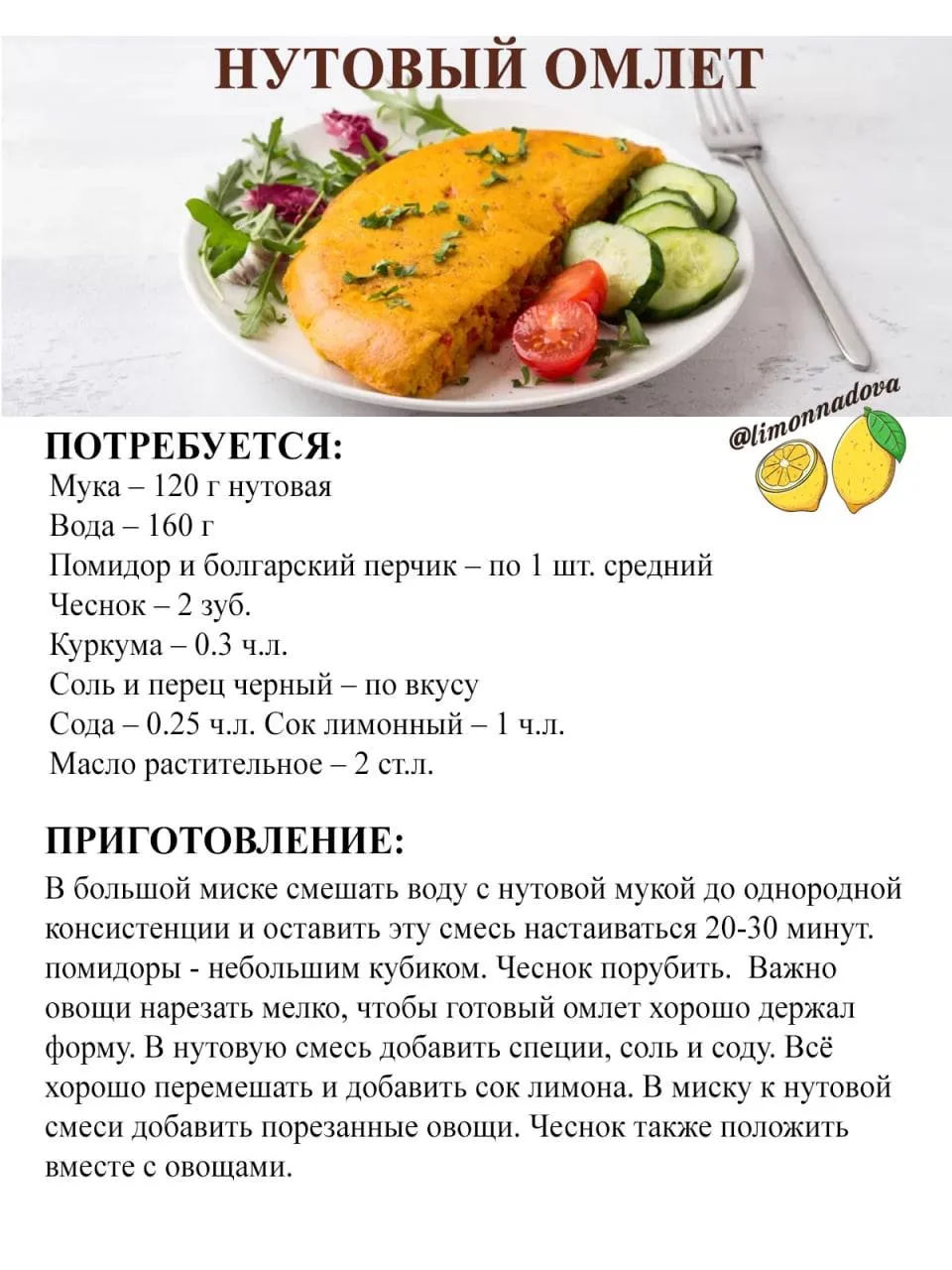 НУТОВЫЙ ОМЛЕТ

@limonnadova

ПОТРЕБУЕТСЯ:
Мука – 120 г нутовая
Вода – 160 г
Помидор и болгарский перчик – по 1 шт. средний
Чеснок – 2 зуб.
Куркума – 0.3 ч.л.
Соль и перец черный – по вкусу
Сода – 0.25 ч.л. Сок лимонный – 1 ч.л.
Масло растительное – 2 ст.л.

ПРИГОТОВЛЕНИЕ:
В большой миске смешать воду с нутовой мукой до однородной консистенции и оставить эту смесь настаиваться 20-30 минут. помидоры - небольшим кубиком. Чеснок порубить. Важно овощи нарезать мелко, чтобы готовый омлет хорошо держал форму. В нутовую смесь добавить специи, соль и соду. Всё хорошо перемешать и добавить сок лимона. В миску к нутовой смеси добавить порезанные овощи. Чеснок также положить вместе с овощами.